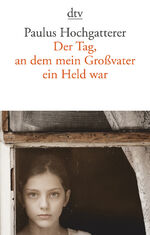 dtv

Paulus Hochgatterer

Der Tag, an dem mein Großvater ein Held war